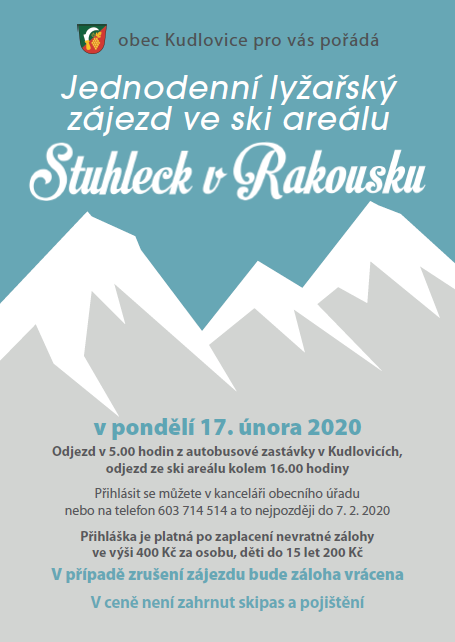 obec Kudlovice pro vás pořádá

Jednodenní lyžařský zájezd ve ski areálu

Stuhleck v Rakousku

v pondělí 17. února 2020

Odjezd v 5.00 hodin z autobusové zastávky v Kudlovicích, odjezd ze ski areálu kolem 16.00 hodiny

Přihlásit se můžete v kanceláři obecního úřadu nebo na telefon 603 714 514 a to nejpozději do 7. 2. 2020

Přihláška je platná po zaplacení nevratné zálohy ve výši 400 Kč za osobu, děti do 15 let 200 Kč

V případě zrušení zájezdu bude záloha vrácena

V ceně není zahrnut skipas a pojištění